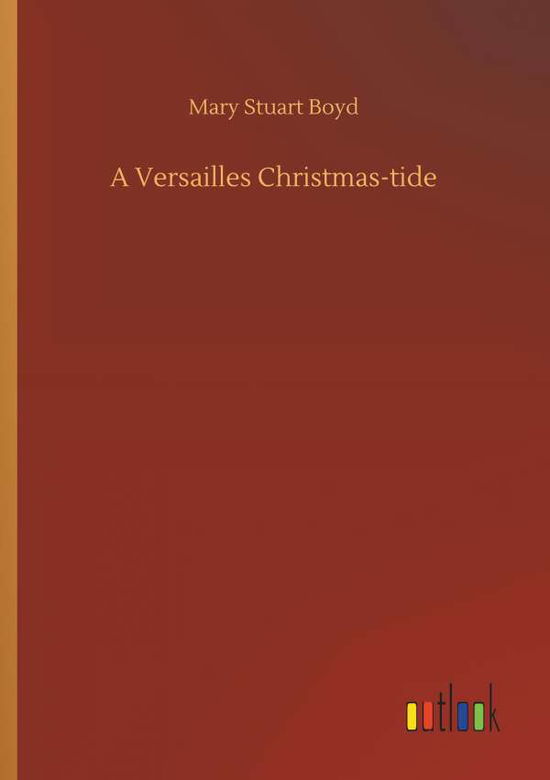 Mary Stuart Boyd

A Versailles Christmas-tide

outlook